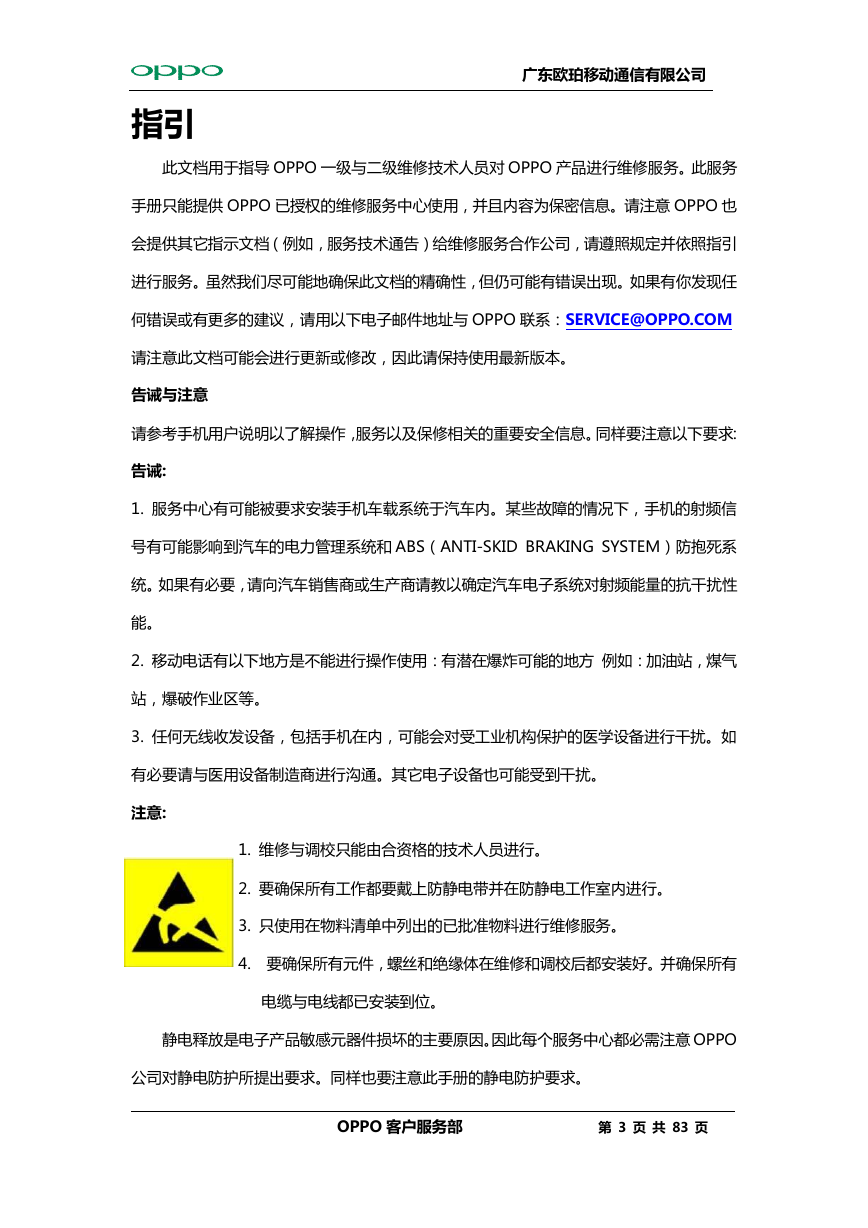 oppo 广东欧珀移动通信有限公司

指引

此文档用于指导 OPPO 一级与二级维修技术人员对 OPPO 产品进行维修服务。此服务手册只能提供 OPPO 已授权的维修服务中心使用，并且内容为保密信息。请注意 OPPO 也会提供其它指示文档（例如，服务技术通告）给维修服务合作公司，请遵照规定并依照指引进行服务。虽然我们尽可能地确保此文档的精确性，但仍可能有错误出现。如果有你发现任何错误或有更多的建议，请用以下电子邮件地址与 OPPO 联系：SERVICE@OPPO.COM 请注意此文档可能会进行更新或修改，因此请保持使用最新版本。

告诫与注意

请参考手机用户说明以了解操作，服务以及保修相关的重要安全信息。同样要注意以下要求:

告诫:

1. 服务中心有可能被要求安装手机车载系统于汽车内。某些故障的情况下，手机的射频信号有可能影响到汽车的电力管理系统和 ABS（ANTI-SKID BRAKING SYSTEM）防抱死系统。如果有必要，请向汽车销售商或生产商请教以确定汽车电子系统对射频能量的抗干扰性能。

2. 移动电话有以下地方是不能进行操作使用：有潜在爆炸可能的地方 例如：加油站，煤气站，爆破作业区等。

3. 任何无线收发设备，包括手机在内，可能会对受工业机构保护的医学设备进行干扰。如有必要请与医用设备制造商进行沟通。其它电子设备也可能受到干扰。

注意:

1. 维修与调校只能由合资格的技术人员进行。
2. 要确保所有工作都要戴上防静电带并在防静电工作室内进行。
3. 只使用在物料清单中列出的已批准物料进行维修服务。
4. 要确保所有元件，螺丝和绝缘体在维修和调校后都安装好。并确保所有电缆与电线都已安装到位。

静电释放是电子产品敏感元器件损坏的主要原因。因此每个服务中心都必需注意 OPPO 公司对静电防护所提出要求。同样也要注意此手册的静电防护要求。

OPPO 客户服务部 第 3 页 共 83 页